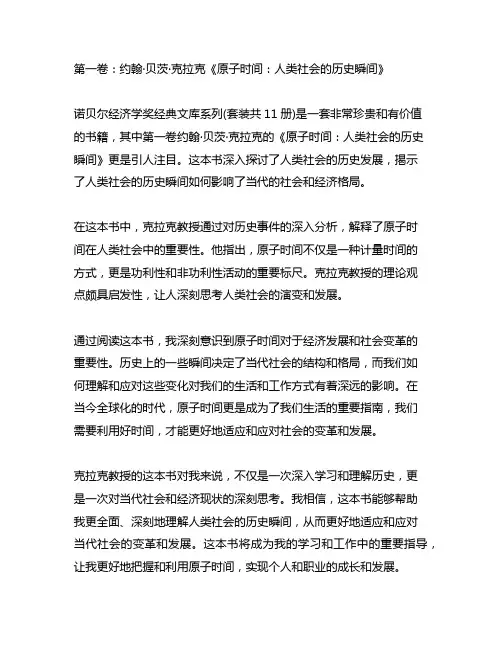 第一卷：约翰·贝茨·克拉克《原子时间：人类社会的历史瞬间》

诺贝尔经济学奖经典文库系列(套装共 11 册)是一套非常珍贵和有价值的书籍，其中第一卷约翰·贝茨·克拉克的《原子时间：人类社会的历史瞬间》更是引人注目。这本书深入探讨了人类社会的历史发展，揭示了人类社会的历史瞬间如何影响了当代的社会和经济格局。

在这本书中，克拉克教授通过对历史事件的深入分析，解释了原子时间在人类社会中的重要性。他指出，原子时间不仅是一种计量时间的方式，更是功利性和非功利性活动的重要标尺。克拉克教授的理论观点颇具启发性，让人深刻思考人类社会的演变和发展。

通过阅读这本书，我深刻意识到原子时间对于经济发展和社会变革的重要性。历史上的一些瞬间决定了当代社会的结构和格局，而我们如何理解和应对这些变化对我们的生活和工作方式有着深远的影响。在当今全球化的时代，原子时间更是成为了我们生活的重要指南，我们需要利用好时间，才能更好地适应和应对社会的变革和发展。

克拉克教授的这本书对我来说，不仅是一次深入学习和理解历史，更是一次对当代社会和经济现状的深刻思考。我相信，这本书能够帮助我更全面、深刻地理解人类社会的历史瞬间，从而更好地适应和应对当代社会的变革和发展。这本书将成为我的学习和工作中的重要指导，让我更好地把握和利用原子时间，实现个人和职业的成长和发展。